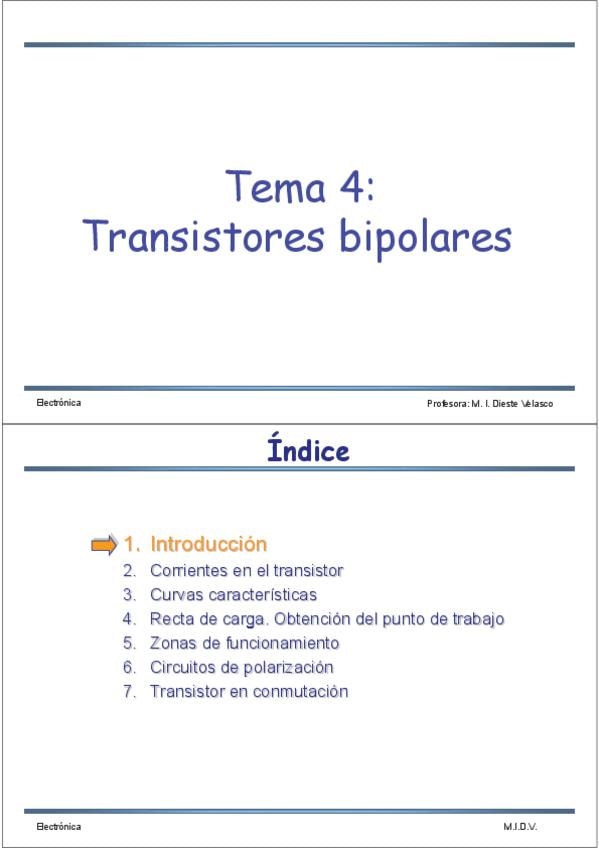 Tema 4:
Transistores bipolares

Electrónica

Profesora: M. I. Dieste Velasco

Índice

1. Introducción
2. Corrientes en el transistor
3. Curvas características
4. Recta de carga. Obtención del punto de trabajo
5. Zonas de funcionamiento
6. Circuitos de polarización
7. Transistor en conmutación

Electrónica

M.I.D.V.